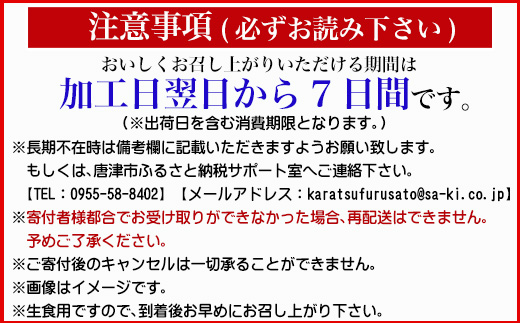 注意事項(必ずお読み下さい)

おいしくお召し上がりいただける期間は
加工日翌日から7日間です。
(※出荷日を含む消費期限となります。)

※長期不在時は備考欄に記載いただきますようお願い致します。
もしくは、唐津市ふるさと納税サポート室へご連絡下さい。
【TEL：0955-58-8402】【メールアドレス：karatsufurusato@sa-ki.co.jp】
※寄付者様都合でお受け取りができなかった場合、再配送はできません。
予めご了承ください。
※ご寄付後のキャンセルは一切承ることができません。
※画像はイメージです。
※生食用ですので、到着後お早めにお召し上がり下さい。